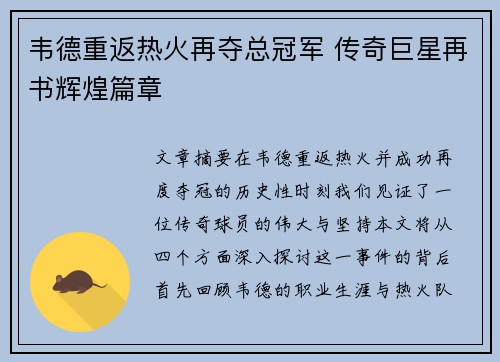 韦德重返热火再夺总冠军 传奇巨星再书辉煌篇章

文章摘要在韦德重返热火并成功再度夺冠的历史性时刻我们见证了一位传奇球员的伟大与坚持本文将从四个方面深入探讨这一事件的背后首先回顾韦德的职业生涯与热火队